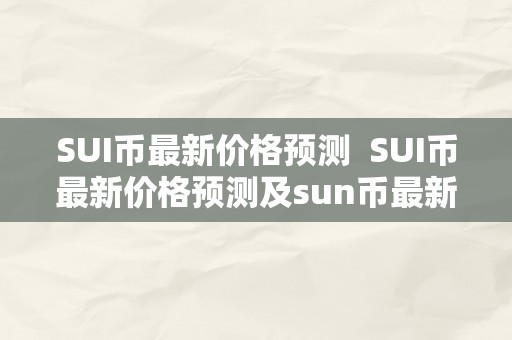 SUI币最新价格预测 SUI币最新价格预测及sun币最新